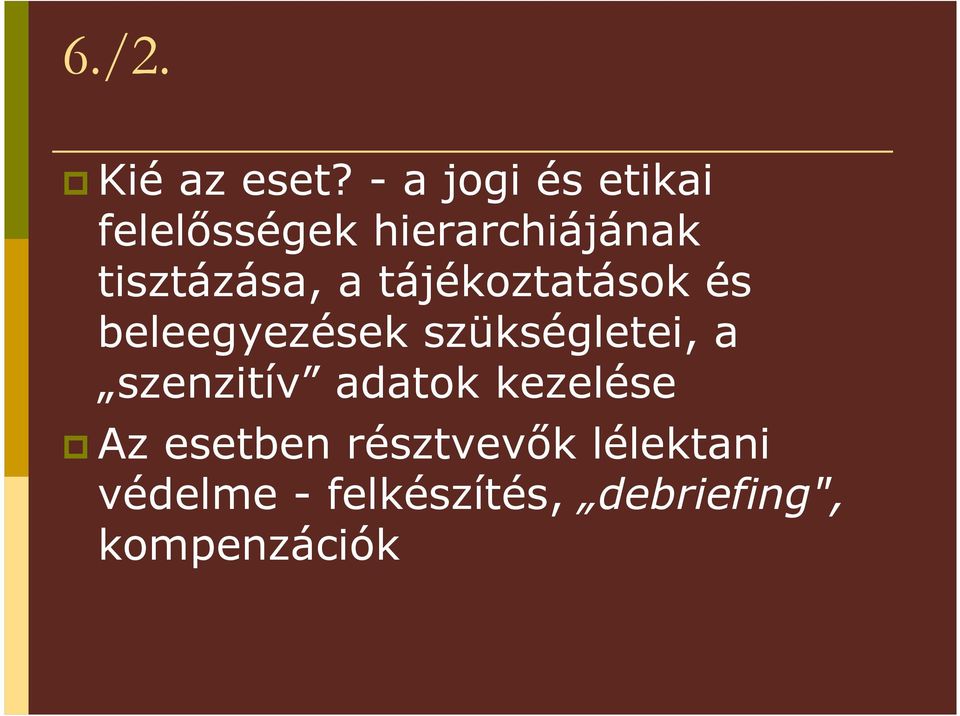 6./2.

Kié az eset? - a jogi és etikai felelősségek hierarchiájának tisztázása, a tájékoztatások és beleegyezések szükségletei, a „szenzitív” adatok kezelése

Az esetben résztvevők lélektani védelme - felkészítés, „debriefing", kompenzációk